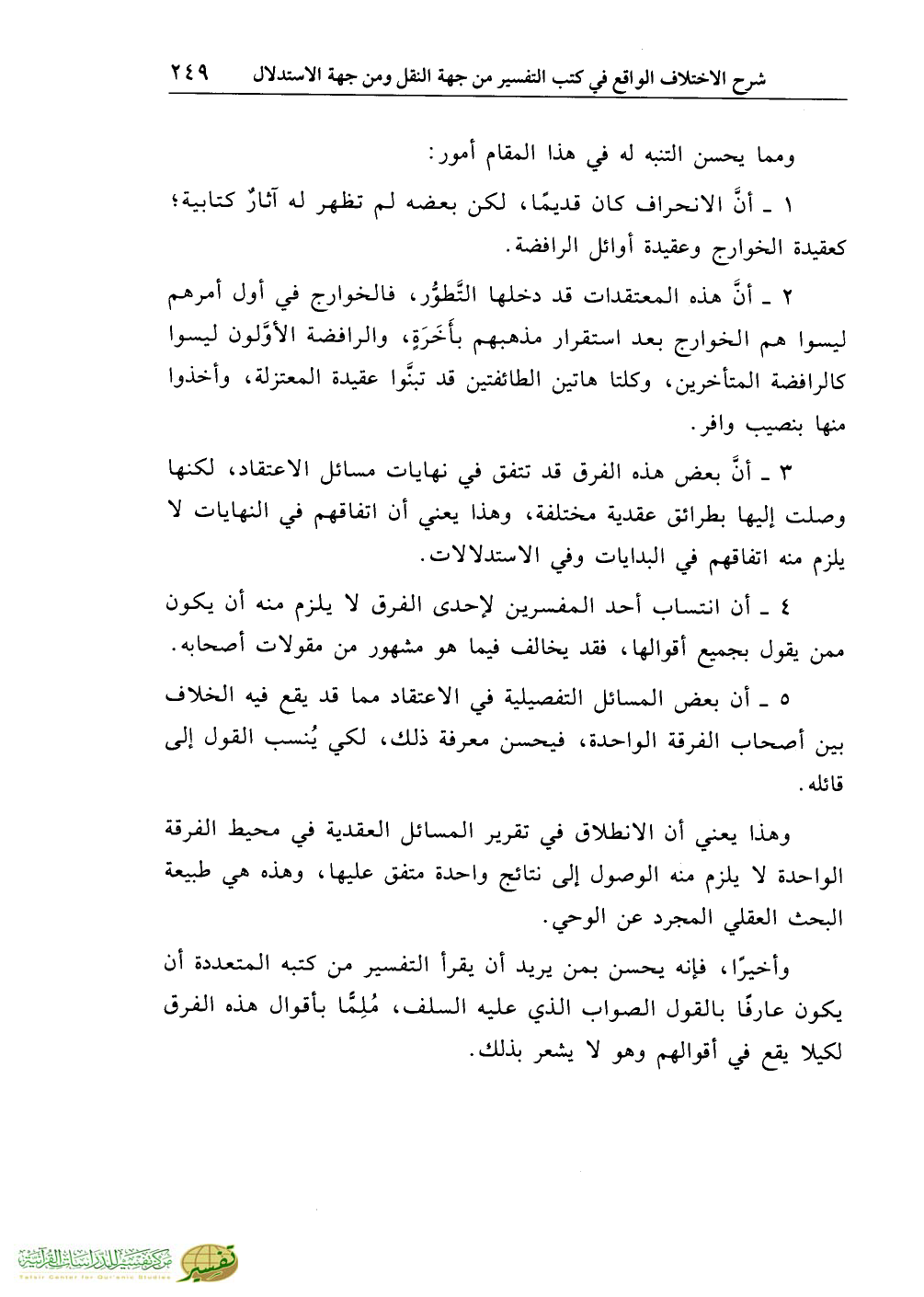 شرح الاختلاف الواقع في كتب التفسير من جهة النقل ومن جهة الاستدلال ٢٤٩

ومما يحسن التنبه له في هذا المقام أمور:

١ ـ أنَّ الانحراف كان قديمًا، لكن بعضه لم تظهر له آثارٌ كتابية؛ كعقيدة الخوارج وعقيدة أوائل الرافضة.

٢ ـ أنَّ هذه المعتقدات قد دخلها التَّطوُّر، فالخوارج في أول أمرهم ليسوا هم الخوارج بعد استقرار مذهبهم بأَخَرَةٍ، والرافضة الأوَّلون ليسوا كالرافضة المتأخرين، وكلتا هاتين الطائفتين قد تبنَّوا عقيدة المعتزلة، وأخذوا منها بنصيب وافر.

٣ ـ أنَّ بعض هذه الفرق قد تتفق في نهايات مسائل الاعتقاد، لكنها وصلت إليها بطرائق عقدية مختلفة، وهذا يعني أن اتفاقهم في النهايات لا يلزم منه اتفاقهم في البدايات وفي الاستدلالات.

٤ ـ أن انتساب أحد المفسرين لإحدى الفرق لا يلزم منه أن يكون ممن يقول بجميع أقوالها، فقد يخالف فيما هو مشهور من مقولات أصحابه.

٥ ـ أن بعض المسائل التفصيلية في الاعتقاد مما قد يقع فيه الخلاف بين أصحاب الفرقة الواحدة، فيحسن معرفة ذلك، لكي يُنسب القول إلى قائله.

وهذا يعني أن الانطلاق في تقرير المسائل العقدية في محيط الفرقة الواحدة لا يلزم منه الوصول إلى نتائج واحدة متفق عليها، وهذه هي طبيعة البحث العقلي المجرد عن الوحي.

وأخيرًا، فإنه يحسن بمن يريد أن يقرأ التفسير من كتبه المتعددة أن يكون عارفًا بالقول الصواب الذي عليه السلف، مُلِمًّا بأقوال هذه الفرق لكيلا يقع في أقوالهم وهو لا يشعر بذلك.

تفسير مركز تفسير للدراسات القرآنية
Tafsir Center for Qur'anic Studies